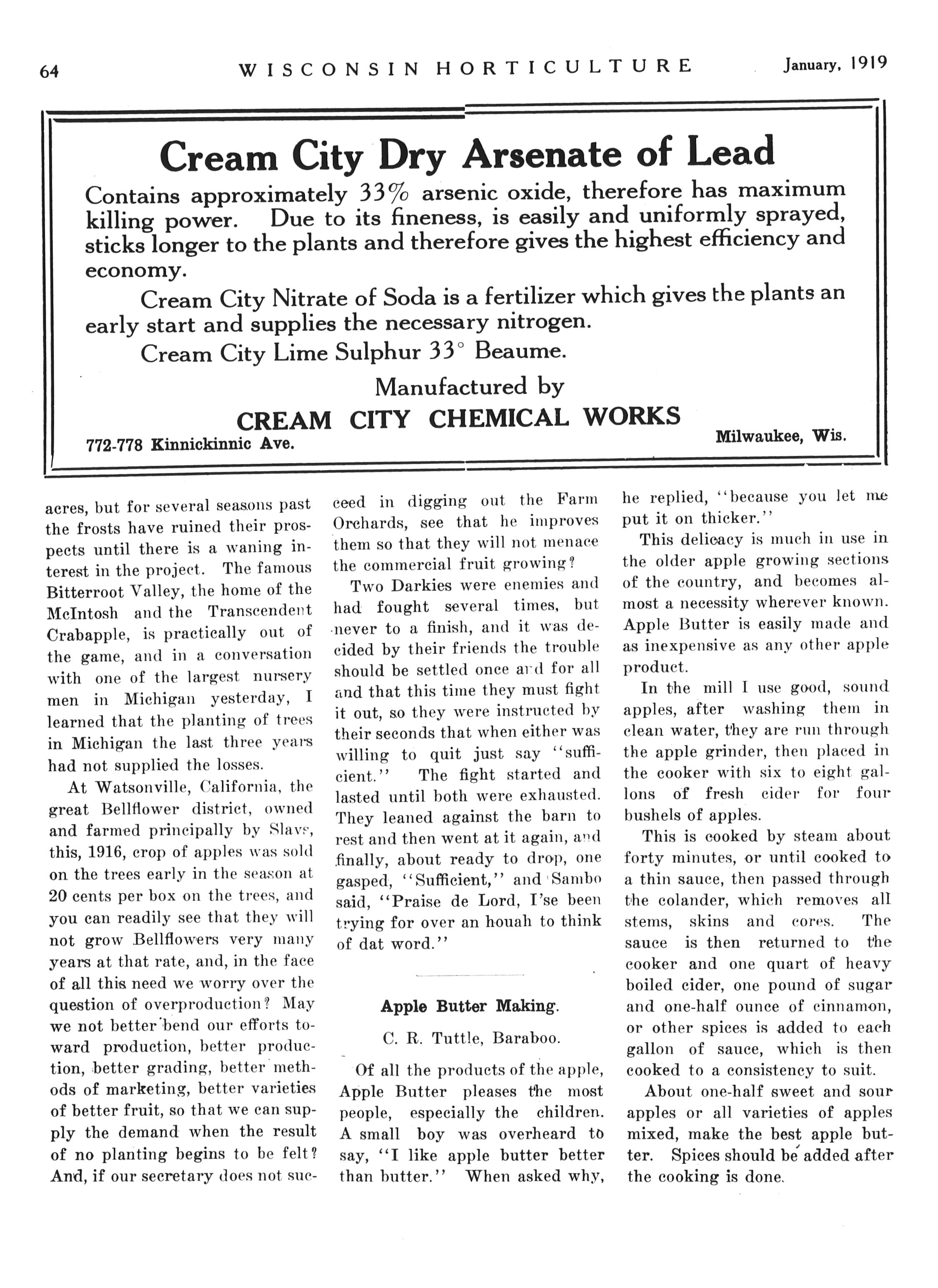 64 WISCONSIN HORTICULTURE January, 1919

Cream City Dry Arsenate of Lead

Contains approximately 33% arsenic oxide, therefore has maximum killing power. Due to its fineness, is easily and uniformly sprayed, sticks longer to the plants and therefore gives the highest efficiency and economy.

Cream City Nitrate of Soda is a fertilizer which gives the plants an early start and supplies the necessary nitrogen.

Cream City Lime Sulphur 33° Beaume.

Manufactured by

CREAM CITY CHEMICAL WORKS

772-778 Kinnickinnic Ave. Milwaukee, Wis.

acres, but for several seasons past the frosts have ruined their prospects until there is a waning interest in the project. The famous Bitterroot Valley, the home of the McIntosh and the Transcendent Crabapple, is practically out of the game, and in a conversation with one of the largest nursery men in Michigan yesterday, I learned that the planting of trees in Michigan the last three years had not supplied the losses.

At Watsonville, California, the great Bellflower district, owned and farmed principally by Slavs, this, 1916, crop of apples was sold on the trees early in the season at 20 cents per box on the trees, and you can readily see that they will not grow Bellflowers very many years at that rate, and, in the face of all this need we worry over the question of overproduction? May we not better bend our efforts toward production, better production, better grading, better methods of marketing, better varieties of better fruit, so that we can supply the demand when the result of no planting begins to be felt? And, if our secretary does not succeed in digging out the Farm Orchards, see that he improves them so that they will not menace the commercial fruit growing?

Two Darkies were enemies and had fought several times, but never to a finish, and it was decided by their friends the trouble should be settled once and for all and that this time they must fight it out, so they were instructed by their seconds that when either was willing to quit just say "sufficient." The fight started and lasted until both were exhausted. They leaned against the barn to rest and then went at it again, and finally, about ready to drop, one gasped, "Sufficient," and Sambo said, "Praise de Lord, I'se been trying for over an houah to think of dat word."

Apple Butter Making.

C. R. Tuttle, Baraboo.

Of all the products of the apple, Apple Butter pleases the most people, especially the children. A small boy was overheard to say, "I like apple butter better than butter." When asked why, he replied, "because you let me put it on thicker."

This delicacy is much in use in the older apple growing sections of the country, and becomes almost a necessity wherever known. Apple Butter is easily made and as inexpensive as any other apple product.

In the mill I use good, sound apples, after washing them in clean water, they are run through the apple grinder, then placed in the cooker with six to eight gallons of fresh cider for four bushels of apples.

This is cooked by steam about forty minutes, or until cooked to a thin sauce, then passed through the colander, which removes all stems, skins and cores. The sauce is then returned to the cooker and one quart of heavy boiled cider, one pound of sugar and one-half ounce of cinnamon, or other spices is added to each gallon of sauce, which is then cooked to a consistency to suit.

About one-half sweet and sour apples or all varieties of apples mixed, make the best apple butter. Spices should be added after the cooking is done.